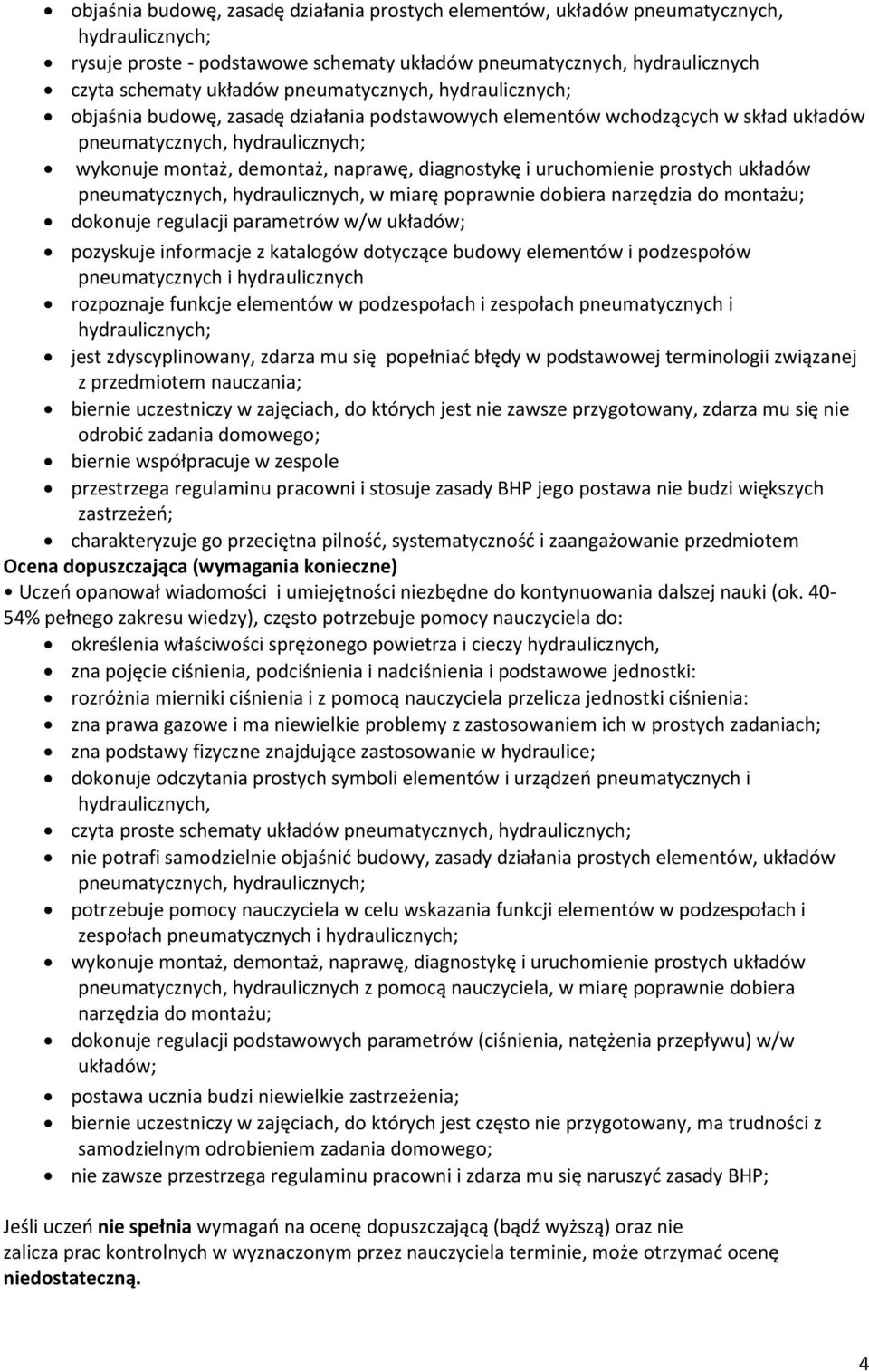 • objaśnia budowę, zasadę działania prostych elementów, układów pneumatycznych, hydraulicznych;
• rysuje proste - podstawowe schematy układów pneumatycznych, hydraulicznych
• czyta schematy układów pneumatycznych, hydraulicznych;
• objaśnia budowę, zasadę działania podstawowych elementów wchodzących w skład układów pneumatycznych, hydraulicznych;
• wykonuje montaż, demontaż, naprawę, diagnostykę i uruchomienie prostych układów pneumatycznych, hydraulicznych, w miarę poprawnie dobiera narzędzia do montażu;
• dokonuje regulacji parametrów w/w układów;
• pozyskuje informacje z katalogów dotyczące budowy elementów i podzespołów pneumatycznych i hydraulicznych
• rozpoznaje funkcje elementów w podzespołach i zespołach pneumatycznych i hydraulicznych;
• jest zdyscyplinowany, zdarza mu się popełniać błędy w podstawowej terminologii związanej z przedmiotem nauczania;
• biernie uczestniczy w zajęciach, do których jest nie zawsze przygotowany, zdarza mu się nie odrobić zadania domowego;
• biernie współpracuje w zespole
• przestrzega regulaminu pracowni i stosuje zasady BHP jego postawa nie budzi większych zastrzeżeń;
• charakteryzuje go przeciętna pilność, systematyczność i zaangażowanie przedmiotem
Ocena dopuszczająca (wymagania konieczne)
• Uczeń opanował wiadomości i umiejętności niezbędne do kontynuowania dalszej nauki (ok. 40-54% pełnego zakresu wiedzy), często potrzebuje pomocy nauczyciela do:
• określenia właściwości sprężonego powietrza i cieczy hydraulicznych,
• zna pojęcie ciśnienia, podciśnienia i nadciśnienia i podstawowe jednostki:
• rozróżnia mierniki ciśnienia i z pomocą nauczyciela przelicza jednostki ciśnienia:
• zna prawa gazowe i ma niewielkie problemy z zastosowaniem ich w prostych zadaniach;
• zna podstawy fizyczne znajdujące zastosowanie w hydraulice;
• dokonuje odczytania prostych symboli elementów i urządzeń pneumatycznych i hydraulicznych,
• czyta proste schematy układów pneumatycznych, hydraulicznych;
• nie potrafi samodzielnie objaśnić budowy, zasady działania prostych elementów, układów pneumatycznych, hydraulicznych;
• potrzebuje pomocy nauczyciela w celu wskazania funkcji elementów w podzespołach i zespołach pneumatycznych i hydraulicznych;
• wykonuje montaż, demontaż, naprawę, diagnostykę i uruchomienie prostych układów pneumatycznych, hydraulicznych z pomocą nauczyciela, w miarę poprawnie dobiera narzędzia do montażu;
• dokonuje regulacji podstawowych parametrów (ciśnienia, natężenia przepływu) w/w układów;
• postawa ucznia budzi niewielkie zastrzeżenia;
• biernie uczestniczy w zajęciach, do których jest często nie przygotowany, ma trudności z samodzielnym odrobieniem zadania domowego;
• nie zawsze przestrzega regulaminu pracowni i zdarza mu się naruszyć zasady BHP;

Jeśli uczeń nie spełnia wymagań na ocenę dopuszczającą (bądź wyższą) oraz nie zalicza prac kontrolnych w wyznaczonym przez nauczyciela terminie, może otrzymać ocenę niedostateczną.

4